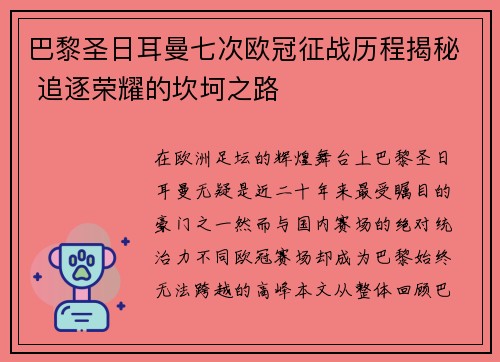 巴黎圣日耳曼七次欧冠征战历程揭秘 追逐荣耀的坎坷之路

在欧洲足坛的辉煌舞台上巴黎圣日耳曼无疑是近二十年来最受瞩目的豪门之一然而与国内赛场的绝对统治力不同欧冠赛场却成为巴黎始终无法跨越的高峰本文从整体回顾巴